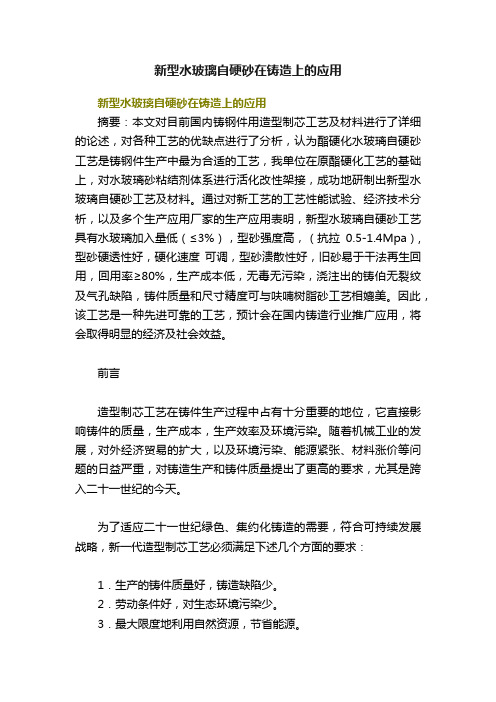 新型水玻璃自硬砂在铸造上的应用

新型水玻璃自硬砂在铸造上的应用

摘要：本文对目前国内铸钢件用造型制芯工艺及材料进行了详细的论述，对各种工艺的优缺点进行了分析，认为酯硬化水玻璃自硬砂工艺是铸钢件生产中最为合适的工艺，我单位在原酯硬化工艺的基础上，对水玻璃砂粘结剂体系进行活化改性架接，成功地研制出新型水玻璃自硬砂工艺及材料。通过对新工艺的工艺性能试验、经济技术分析，以及多个生产应用厂家的生产应用表明，新型水玻璃自硬砂工艺具有水玻璃加入量低（≤3%），型砂强度高，（抗拉 0.5-1.4Mpa），型砂硬透性好，硬化速度 可调，型砂溃散性好，旧砂易于干法再生回用，回用率≥80%，生产成本低，无毒无污染，浇注出的铸伯无裂纹及气孔缺陷，铸件质量和尺寸精度可与呋喃树脂砂工艺相媲美。因此，该工艺是一种先进可靠的工艺，预计会在国内铸造行业推广应用，将会取得明显的经济及社会效益。

前言

造型制芯工艺在铸件生产过程中占有十分重要的地位，它直接影响铸件的质量，生产成本，生产效率及环境污染。随着机械工业的发展，对外经济贸易的扩大，以及环境污染、能源紧张、材料涨价等问题的日益严重，对铸造生产和铸件质量提出了更高的要求，尤其是跨入二十一世纪的今天。

为了适应二十一世纪绿色、集约化铸造的需要，符合可持续发展战略，新一代造型制芯工艺必须满足下述几个方面的要求：

1．生产的铸件质量好，铸造缺陷少。
2．劳动条件好，对生态环境污染少。
3．最大限度地利用自然资源，节省能源。